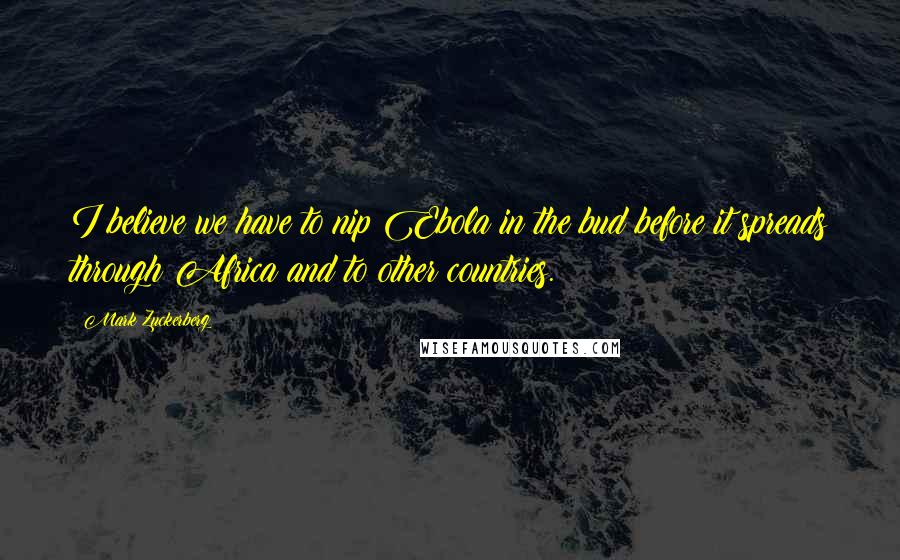 I believe we have to nip Ebola in the bud before it spreads through Africa and to other countries.

Mark Zuckerberg

WISEFAMOUSQUOTES.COM